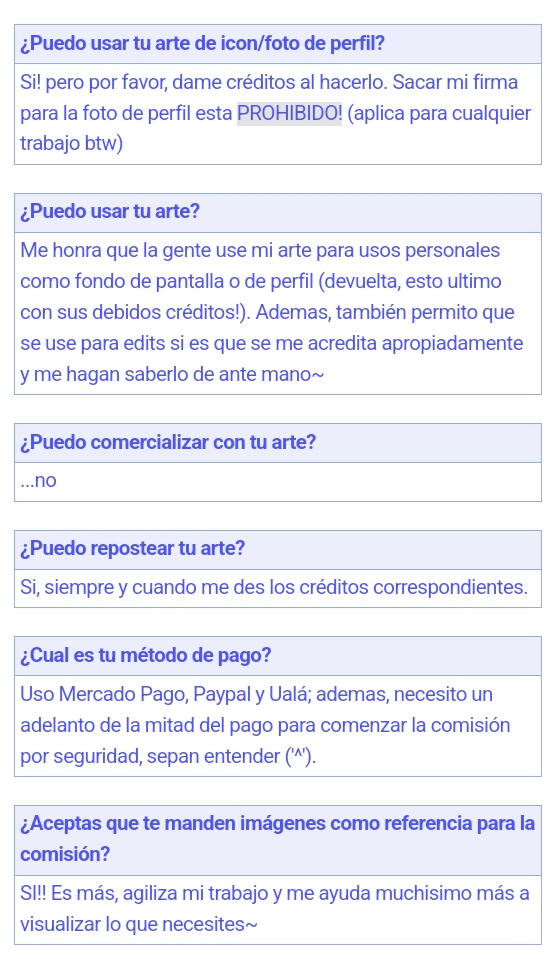 ¿Puedo usar tu arte de icon/foto de perfil?

Si! pero por favor, dame créditos al hacerlo. Sacar mi firma para la foto de perfil esta PROHIBIDO! (aplica para cualquier trabajo btw)

¿Puedo usar tu arte?

Me honra que la gente use mi arte para usos personales como fondo de pantalla o de perfil (devuelta, esto ultimo con sus debidos créditos!). Ademas, también permito que se use para edits si es que se me acredita apropiadamente y me hagan saberlo de ante mano~

¿Puedo comercializar con tu arte?

...no

¿Puedo repostear tu arte?

Si, siempre y cuando me des los créditos correspondientes.

¿Cual es tu método de pago?

Uso Mercado Pago, Paypal y Ualá; ademas, necesito un adelanto de la mitad del pago para comenzar la comisión por seguridad, sepan entender ('^').

¿Aceptas que te manden imágenes como referencia para la comisión?

SI!! Es más, agiliza mi trabajo y me ayuda muchisimo más a visualizar lo que necesites~